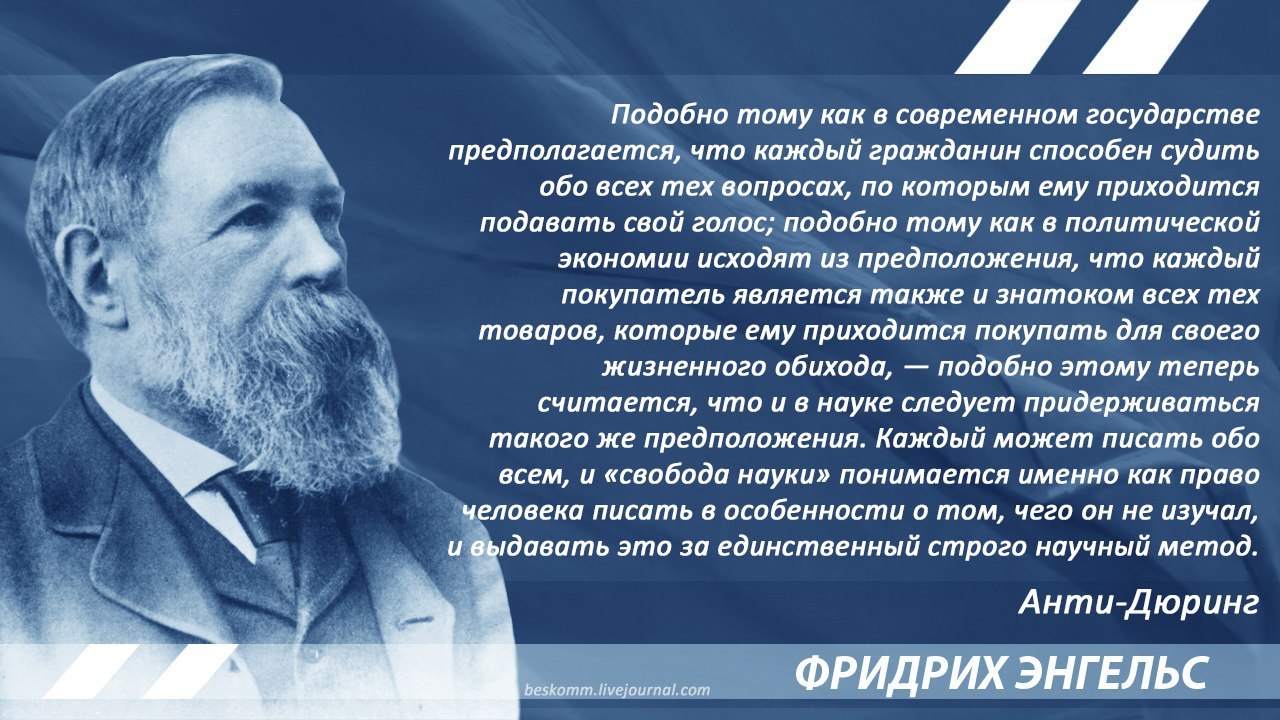 Подобно тому как в современном государстве предполагается, что каждый гражданин способен судить обо всех тех вопросах, по которым ему приходится подавать свой голос; подобно тому как в политической экономии исходят из предположения, что каждый покупатель является также и знатоком всех тех товаров, которые ему приходится покупать для своего жизненного обихода, — подобно этому теперь считается, что и в науке следует придерживаться такого же предположения. Каждый может писать обо всем, и «свобода науки» понимается именно как право человека писать в особенности о том, чего он не изучал, и выдавать это за единственный строго научный метод.

Анти-Дюринг

beskomm.livejournal.com

ФРИДРИХ ЭНГЕЛЬС